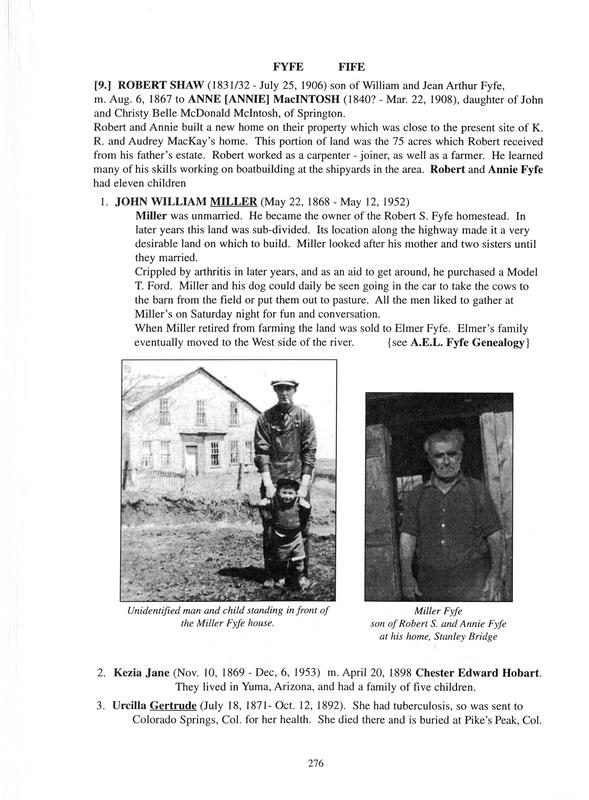 FYFE FIFE

[9.] ROBERT SHAW (1831/32 - July 25, 1906) son of William and Jean Arthur Fyfe, m. Aug. 6, 1867 to ANNE [ANNIE] MacINTOSH (1840? - Mar. 22, 1908), daughter of John and Christy Belle McDonald McIntosh, of Springton.
Robert and Annie built a new home on their property which was close to the present site of K. R. and Audrey MacKay's home. This portion of land was the 75 acres which Robert received from his father's estate. Robert worked as a carpenter - joiner, as well as a farmer. He learned many of his skills working on boatbuilding at the shipyards in the area. Robert and Annie Fyfe had eleven children

1. JOHN WILLIAM MILLER (May 22, 1868 - May 12, 1952)
Miller was unmarried. He became the owner of the Robert S. Fyfe homestead. In later years this land was sub-divided. Its location along the highway made it a very desirable land on which to build. Miller looked after his mother and two sisters until they married.
Crippled by arthritis in later years, and as an aid to get around, he purchased a Model T. Ford. Miller and his dog could daily be seen going in the car to take the cows to the barn from the field or put them out to pasture. All the men liked to gather at Miller's on Saturday night for fun and conversation.
When Miller retired from farming the land was sold to Elmer Fyfe. Elmer's family eventually moved to the West side of the river. {see A.E.L. Fyfe Genealogy}

Unidentified man and child standing in front of the Miller Fyfe house.

Miller Fyfe son of Robert S. and Annie Fyfe at his home, Stanley Bridge

2. Kezia Jane (Nov. 10, 1869 - Dec, 6, 1953) m. April 20, 1898 Chester Edward Hobart. They lived in Yuma, Arizona, and had a family of five children.
3. Urcilla Gertrude (July 18, 1871- Oct. 12, 1892). She had tuberculosis, so was sent to Colorado Springs, Col. for her health. She died there and is buried at Pike's Peak, Col.

276